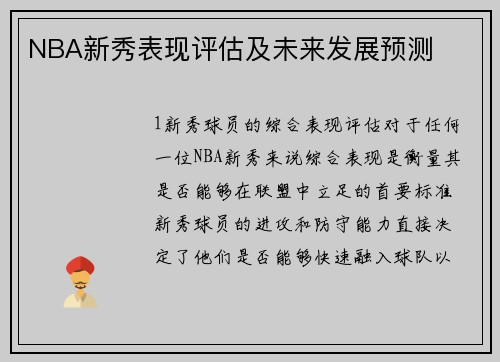 NBA新秀表现评估及未来发展预测

1新秀球员的综合表现评估对于任何一位NBA新秀来说综合表现是衡量其是否能够在联盟中立足的首要标准新秀球员的进攻和防守能力直接决定了他们是否能够快速融入球队以